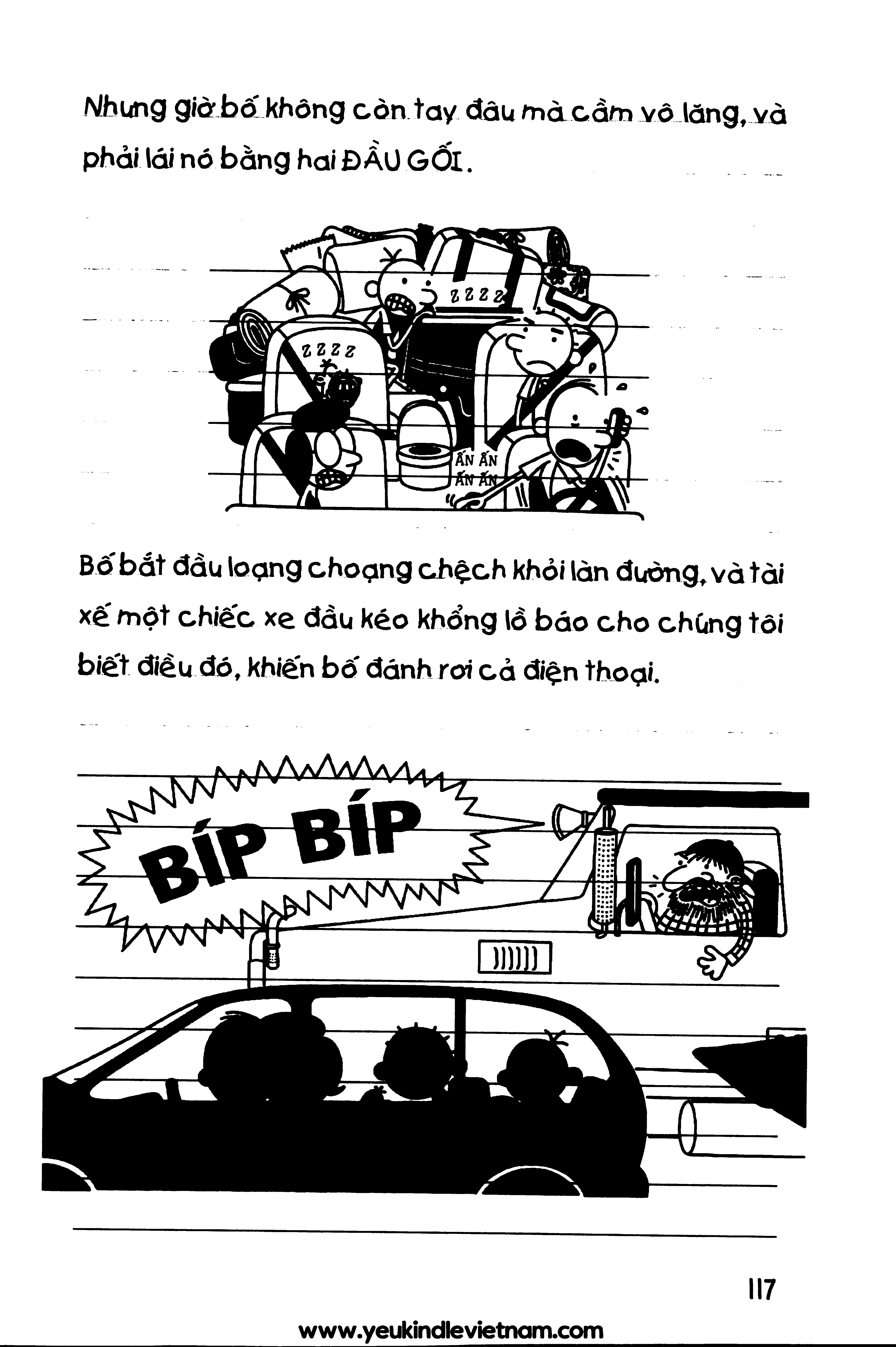 Nhưng giờ bố không còn tay đâu mà cầm vô lăng, và phải lái nó bằng hai ĐẦU GỐI.

ZZZZ

ZZZZ

ẤN ẤN
ẤN ẤN

Bố bắt đầu loạng choạng chệch khỏi làn đường, và tài xế một chiếc xe đầu kéo khổng lồ báo cho chúng tôi biết điều đó, khiến bố đánh rơi cả điện thoại.

BÍP BÍP

117

www.yeukindlevietnam.com